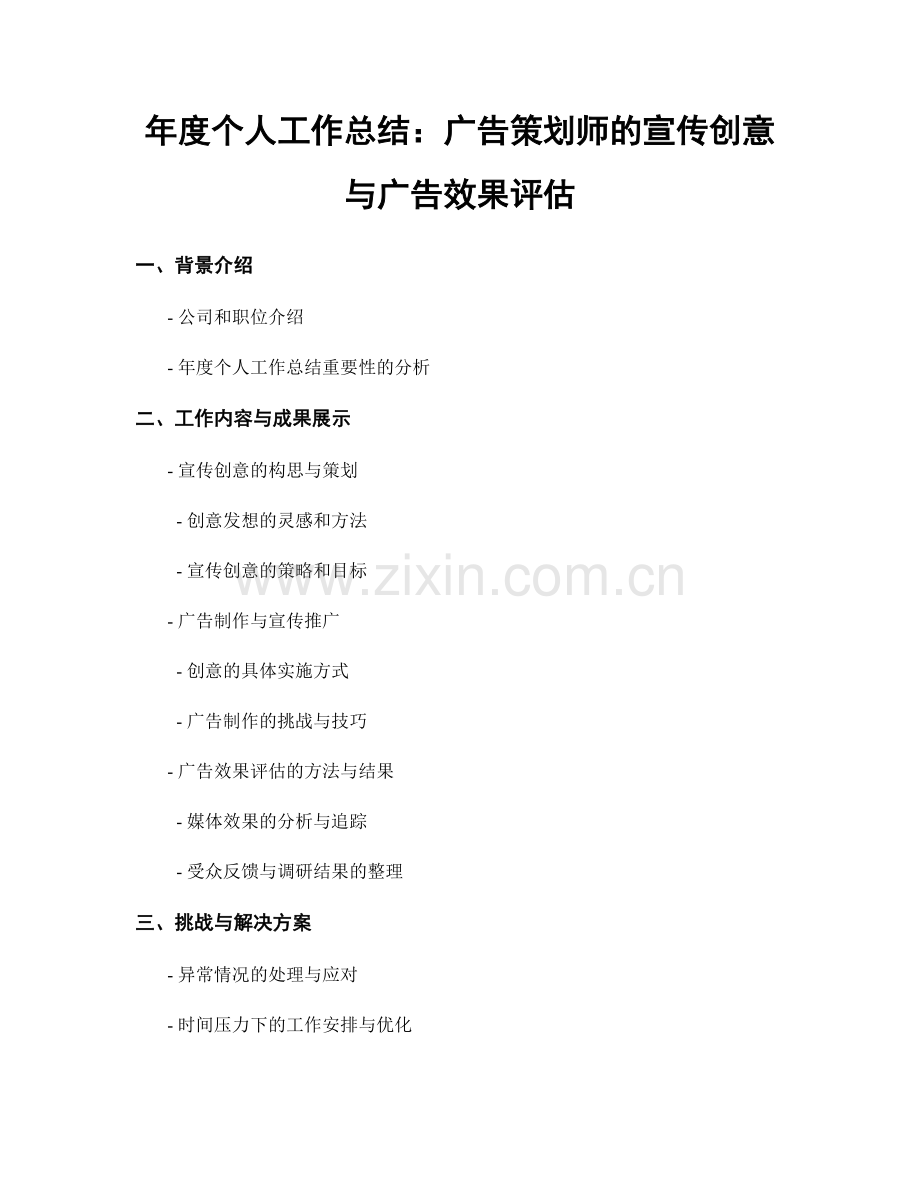 年度个人工作总结：广告策划师的宣传创意与广告效果评估

一、背景介绍

- 公司和职位介绍

- 年度个人工作总结重要性的分析

二、工作内容与成果展示

- 宣传创意的构思与策划

- 创意发想的灵感和方法

- 宣传创意的策略和目标

- 广告制作与宣传推广

- 创意的具体实施方式

- 广告制作的挑战与技巧

- 广告效果评估的方法与结果

- 媒体效果的分析与追踪

- 受众反馈与调研结果的整理

三、挑战与解决方案

- 异常情况的处理与应对

- 时间压力下的工作安排与优化

www.zixin.com.cn